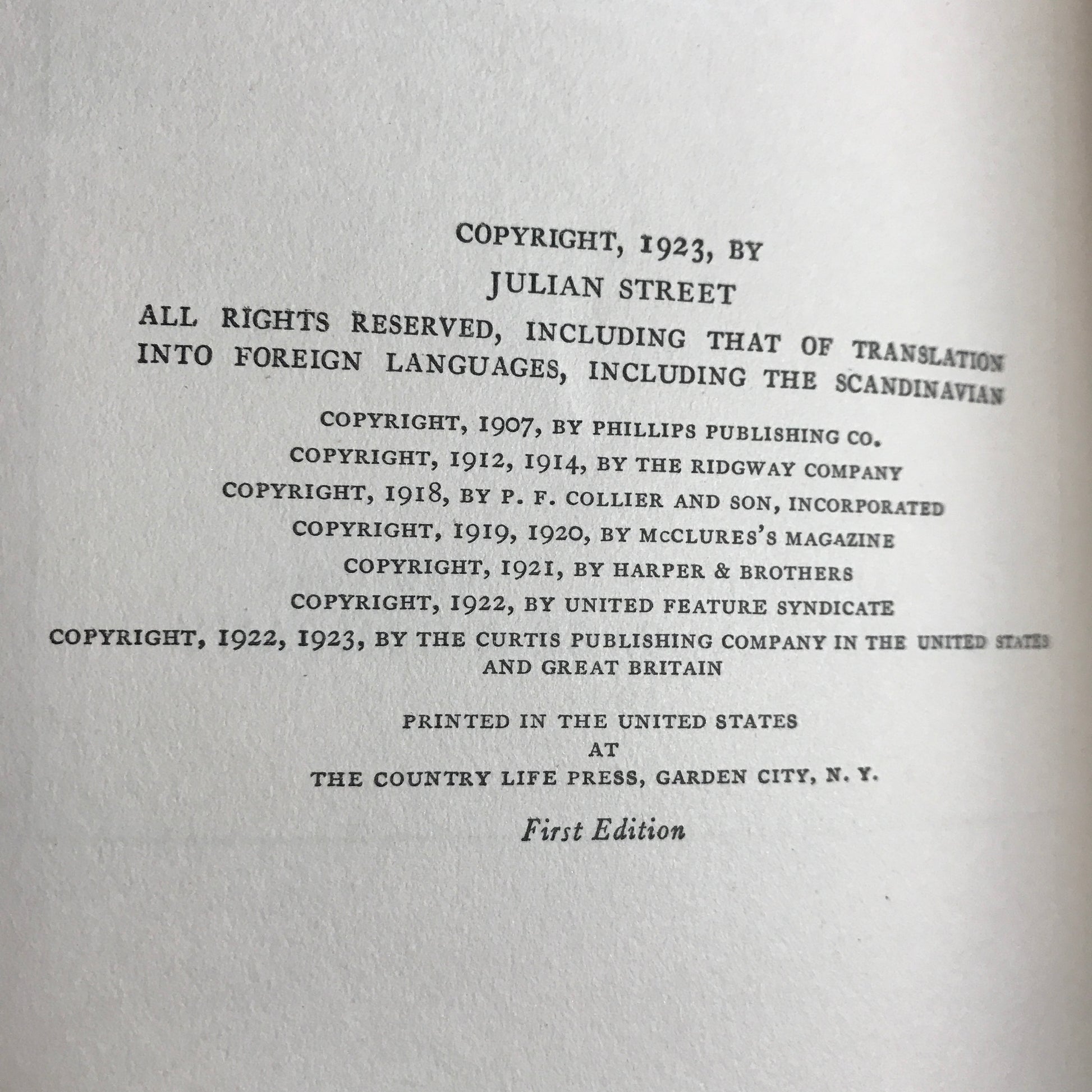 COPYRIGHT, 1923, BY
JULIAN STREET
ALL RIGHTS RESERVED, INCLUDING THAT OF TRANSLATION INTO FOREIGN LANGUAGES, INCLUDING THE SCANDINAVIAN

COPYRIGHT, 1907, BY PHILLIPS PUBLISHING CO.
COPYRIGHT, 1912, 1914, BY THE RIDGWAY COMPANY
COPYRIGHT, 1918, BY P. F. COLLIER AND SON, INCORPORATED
COPYRIGHT, 1919, 1920, BY McCLURES'S MAGAZINE
COPYRIGHT, 1921, BY HARPER & BROTHERS
COPYRIGHT, 1922, BY UNITED FEATURE SYNDICATE
COPYRIGHT, 1922, 1923, BY THE CURTIS PUBLISHING COMPANY IN THE UNITED STATES AND GREAT BRITAIN

PRINTED IN THE UNITED STATES
AT
THE COUNTRY LIFE PRESS, GARDEN CITY, N. Y.

First Edition